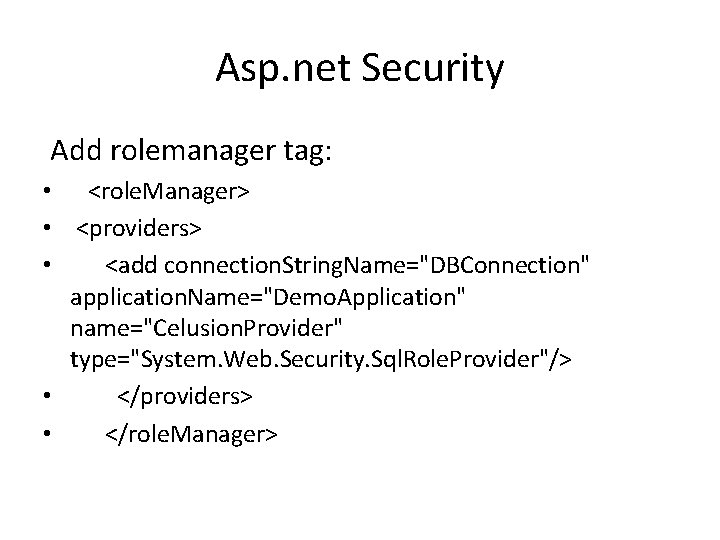 Asp.net Security

Add rolemanager tag:

• <roleManager>
• <providers>
• <add connectionStringName="DBConnection" applicationName="DemoApplication" name="CelusionProvider" type="System.Web.Security.SqlRoleProvider"/>
• </providers>
• </roleManager>